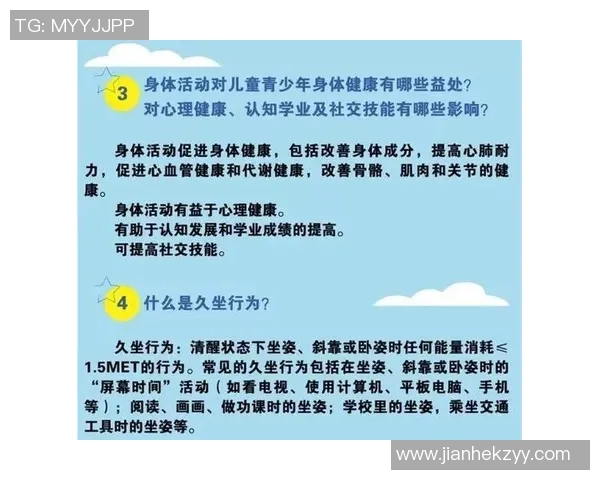 TG: MYYJJPP

3 身体活动对儿童青少年身体健康有哪些益处？对心理健康、认知学业及社交技能有哪些影响？

身体活动促进身体健康，包括改善身体成分，提高心肺耐力，促进心血管健康和代谢健康，改善骨骼、肌肉和关节的健康。

身体活动有益于心理健康。

有助于认知发展和学业成绩的提高。

可提高社交技能。

4 什么是久坐行为？

久坐行为：清醒状态下坐姿、斜靠或卧姿时任何能量消耗≤1.5MET的行为。常见的久坐行为包括在坐姿、斜靠或卧姿时的“屏幕时间”活动（如看电视、使用计算机、平板电脑、手机等）；阅读、画画、做功课时的坐姿；学校里的坐姿，乘坐交通工具时的坐姿等。

www.jianhekzyy.com